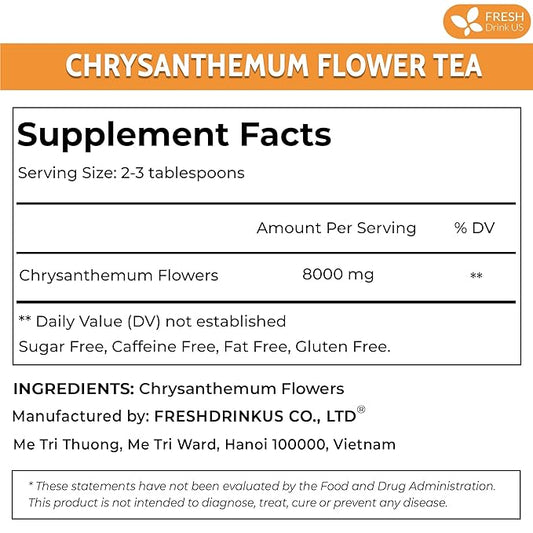 FRESH
Drink US

CHRYSANTHEMUM FLOWER TEA

Supplement Facts

Serving Size: 2-3 tablespoons

| | Amount Per Serving | % DV |
|---|---|---|
| Chrysanthemum Flowers | 8000 mg | ** |

** Daily Value (DV) not established

Sugar Free, Caffeine Free, Fat Free, Gluten Free.

INGREDIENTS: Chrysanthemum Flowers

Manufactured by: FRESHDRINKUS CO., LTD®

Me Tri Thuong, Me Tri Ward, Hanoi 100000, Vietnam

* These statements have not been evaluated by the Food and Drug Administration. This product is not intended to diagnose, treat, cure or prevent any disease.